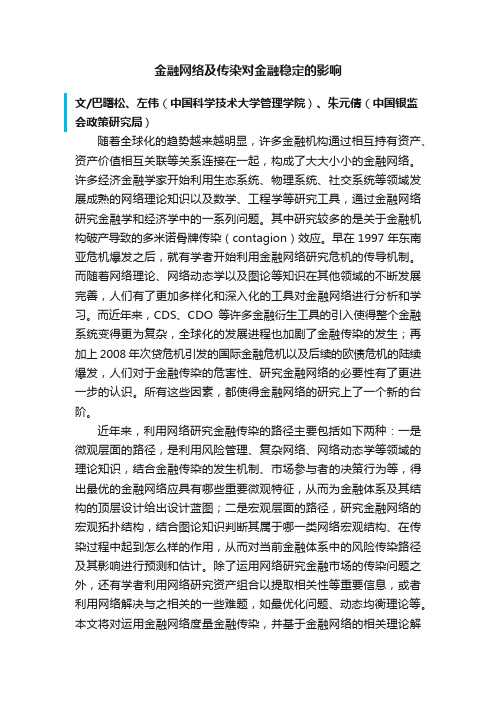 金融网络及传染对金融稳定的影响

文/巴曙松、左伟（中国科学技术大学管理学院）、朱元倩（中国银监会政策研究局）

随着全球化的趋势越来越明显，许多金融机构通过相互持有资产、资产价值相互关联等关系连接在一起，构成了大大小小的金融网络。许多经济金融学家开始利用生态系统、物理系统、社交系统等领域发展成熟的网络理论知识以及数学、工程学等研究工具，通过金融网络研究金融学和经济学中的一系列问题。其中研究较多的是关于金融机构破产导致的多米诺骨牌传染（contagion）效应。早在 1997 年东南亚危机爆发之后，就有学者开始利用金融网络研究危机的传导机制。而随着网络理论、网络动态学以及图论等知识在其他领域的不断发展完善，人们有了更加多样化和深入化的工具对金融网络进行分析和学习。而近年来，CDS、CDO 等许多金融衍生工具的引入使得整个金融系统变得更为复杂，全球化的发展进程也加剧了金融传染的发生；再加上 2008 年次贷危机引发的国际金融危机以及后续的欧债危机的陆续爆发，人们对于金融传染的危害性、研究金融网络的必要性有了更进一步的认识。所有这些因素，都使得金融网络的研究上了一个新的台阶。

近年来，利用网络研究金融传染的路径主要包括如下两种：一是微观层面的路径，是利用风险管理、复杂网络、网络动态学等领域的理论知识，结合金融传染的发生机制、市场参与者的决策行为等，得出最优的金融网络应具有哪些重要微观特征，从而为金融体系及其结构的顶层设计给出设计蓝图；二是宏观层面的路径，研究金融网络的宏观拓扑结构，结合图论知识判断其属于哪一类网络宏观结构、在传染过程中起到怎么样的作用，从而对当前金融体系中的风险传染路径及其影响进行预测和估计。除了运用网络研究金融市场的传染问题之外，还有学者利用网络研究资产组合以提取相关性等重要信息，或者利用网络解决与之相关的一些难题，如最优化问题、动态均衡理论等。本文将对运用金融网络度量金融传染，并基于金融网络的相关理论解